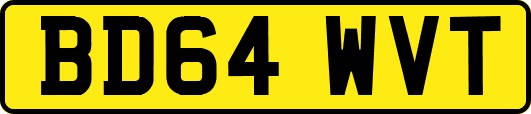 BD64 WVT